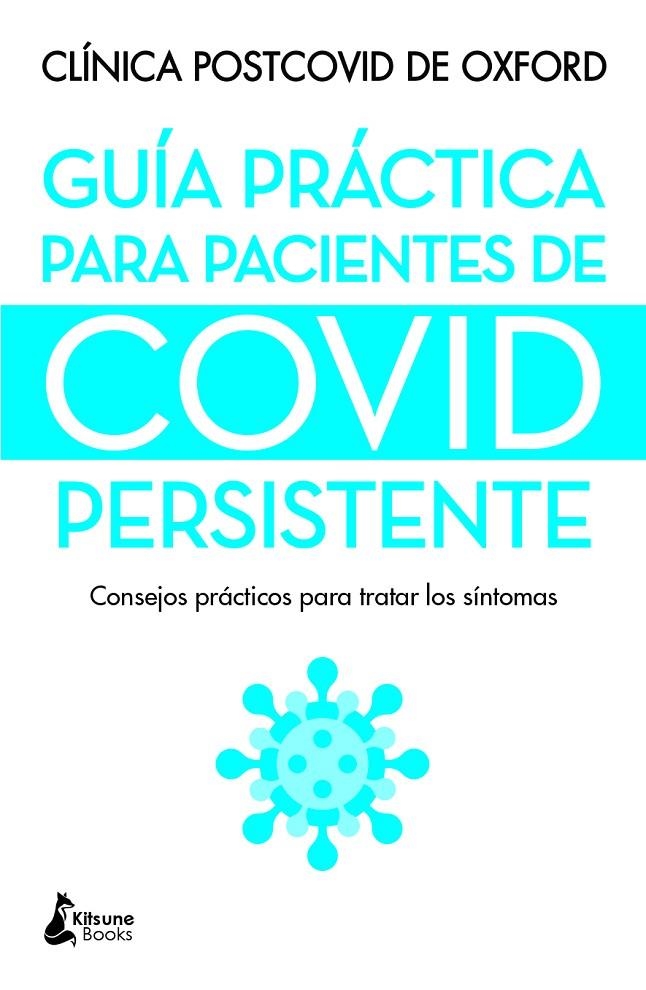 CLÍNICA POSTCOVID DE OXFORD

GUÍA PRÁCTICA PARA PACIENTES DE COVID PERSISTENTE

Consejos prácticos para tratar los síntomas

Kitsune Books